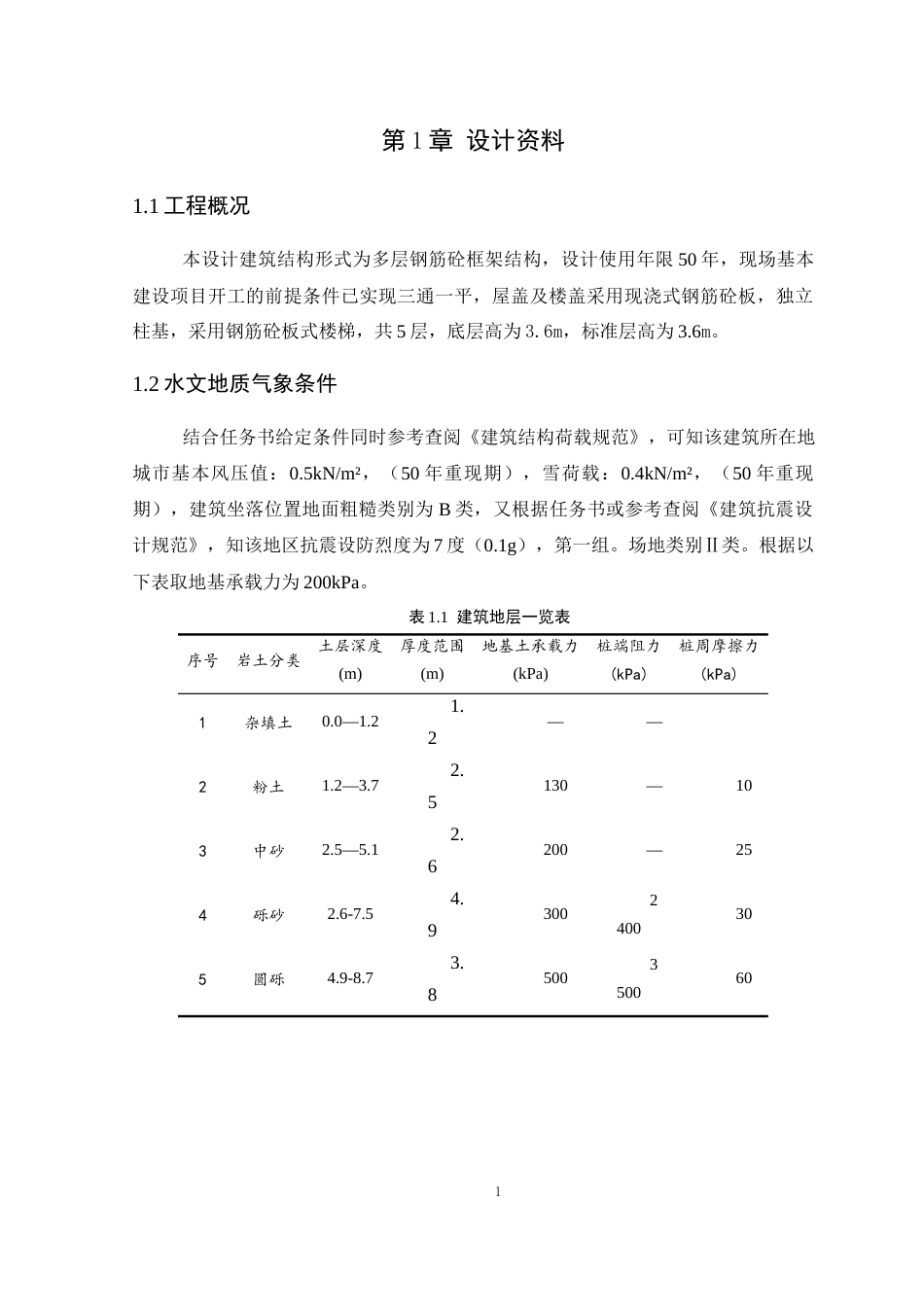 第 1 章 设计资料

1.1 工程概况

本设计建筑结构形式为多层钢筋砼框架结构，设计使用年限 50 年，现场基本建设项目开工的前提条件已实现三通一平，屋盖及楼盖采用现浇式钢筋砼板，独立柱基，采用钢筋砼板式楼梯，共 5 层，底层高为 3.6m，标准层高为 3.6m。

1.2 水文地质气象条件

结合任务书给定条件同时参考查阅《建筑结构荷载规范》，可知该建筑所在地城市基本风压值：0.5kN/m²，（50 年重现期），雪荷载：0.4kN/m²，（50 年重现期），建筑坐落位置地面粗糙类别为 B 类，又根据任务书或参考查阅《建筑抗震设计规范》，知该地区抗震设防烈度为 7 度（0.1g），第一组。场地类别Ⅱ类。根据以下表取地基承载力为 200kPa。

表 1.1 建筑地层一览表

| 序号 | 岩土分类 | 土层深度 (m) | 厚度范围 (m) | 地基土承载力 (kPa) | 桩端阻力 (kPa) | 桩周摩擦力 (kPa) |
|---|---|---|---|---|---|---|
| 1 | 杂填土 | 0.0—1.2 | 1.2 | — | — | |
| 2 | 粉土 | 1.2—3.7 | 2.5 | 130 | — | 10 |
| 3 | 中砂 | 2.5—5.1 | 2.6 | 200 | — | 25 |
| 4 | 砾砂 | 2.6-7.5 | 4.9 | 300 | 2400 | 30 |
| 5 | 圆砾 | 4.9-8.7 | 3.8 | 500 | 3500 | 60 |

1